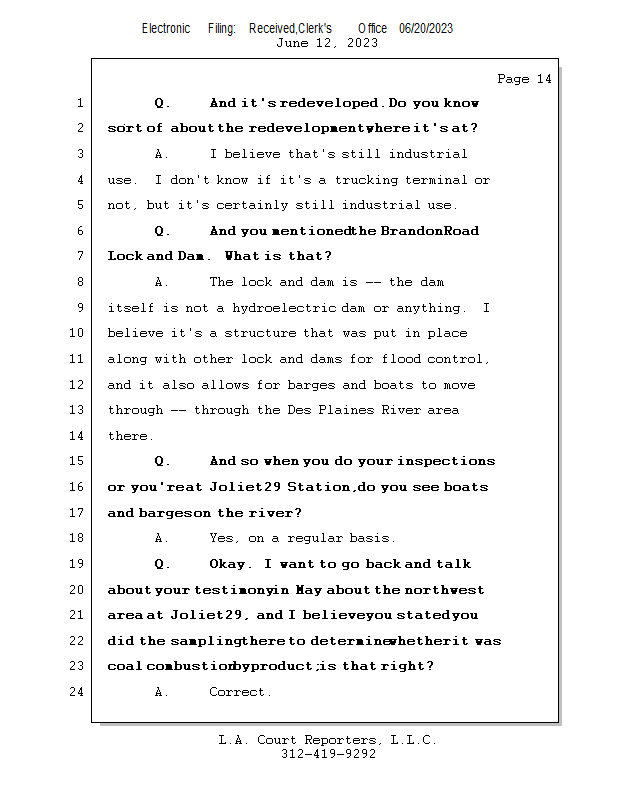 Electronic Filing: Received,Clerk's Office 06/20/2023
June 12, 2023

Page 14

1 Q. And it's redeveloped. Do you know
2 sort of about the redevelopment where it's at?
3 A. I believe that's still industrial
4 use. I don't know if it's a trucking terminal or
5 not, but it's certainly still industrial use.
6 Q. And you mentioned the Brandon Road
7 Lock and Dam. What is that?
8 A. The lock and dam is -- the dam
9 itself is not a hydroelectric dam or anything. I
10 believe it's a structure that was put in place
11 along with other lock and dams for flood control,
12 and it also allows for barges and boats to move
13 through -- through the Des Plaines River area
14 there.
15 Q. And so when you do your inspections
16 or you're at Joliet 29 Station, do you see boats
17 and barges on the river?
18 A. Yes, on a regular basis.
19 Q. Okay. I want to go back and talk
20 about your testimony in May about the northwest
21 area at Joliet 29, and I believe you stated you
22 did the sampling there to determine whether it was
23 coal combustion byproduct; is that right?
24 A. Correct.

L.A. Court Reporters, L.L.C.
312-419-9292